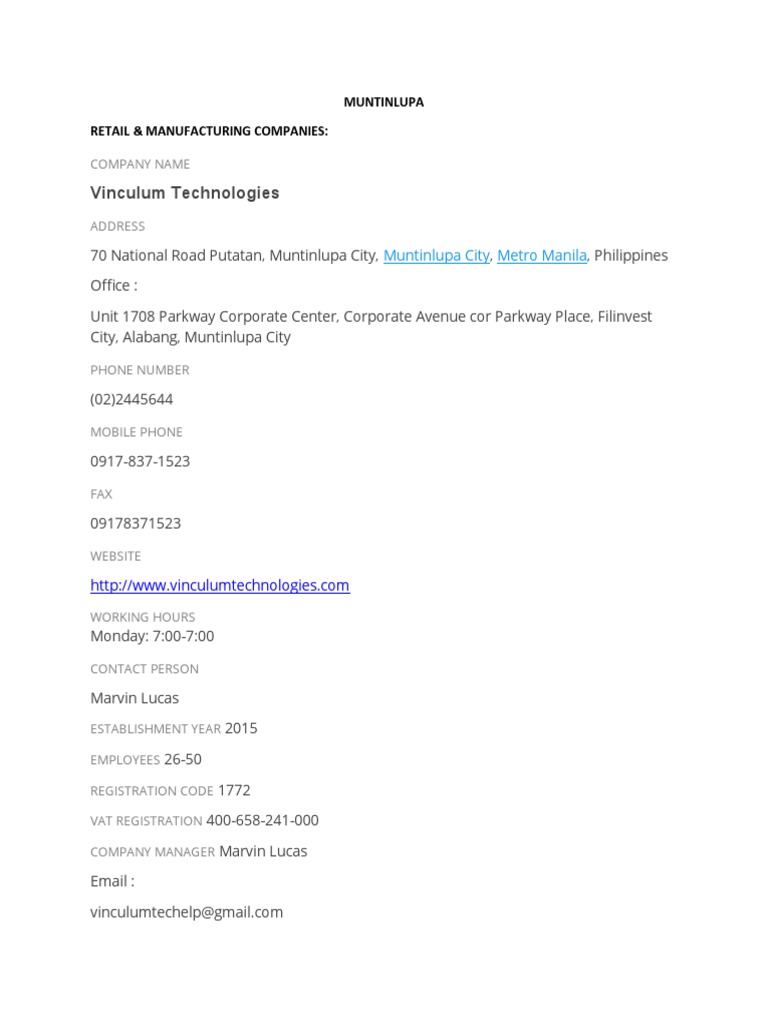 MUNTINLUPA

RETAIL & MANUFACTURING COMPANIES:

COMPANY NAME

Vinculum Technologies

ADDRESS

70 National Road Putatan, Muntinlupa City, Muntinlupa City, Metro Manila, Philippines

Office :

Unit 1708 Parkway Corporate Center, Corporate Avenue cor Parkway Place, Filinvest City, Alabang, Muntinlupa City

PHONE NUMBER

(02)2445644

MOBILE PHONE

0917-837-1523

FAX

09178371523

WEBSITE

http://www.vinculumtechnologies.com

WORKING HOURS
Monday: 7:00-7:00

CONTACT PERSON

Marvin Lucas

ESTABLISHMENT YEAR 2015

EMPLOYEES 26-50

REGISTRATION CODE 1772

VAT REGISTRATION 400-658-241-000

COMPANY MANAGER Marvin Lucas

Email :

vinculumtechelp@gmail.com